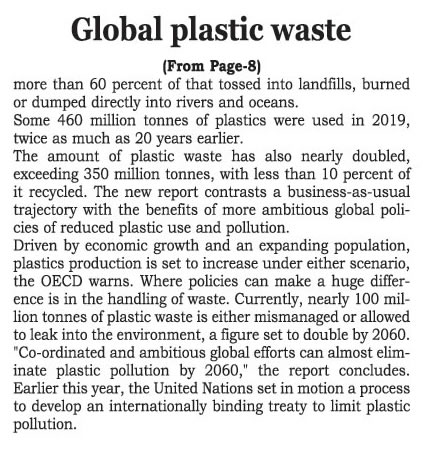 Global plastic waste

(From Page-8)

more than 60 percent of that tossed into landfills, burned or dumped directly into rivers and oceans.

Some 460 million tonnes of plastics were used in 2019, twice as much as 20 years earlier.

The amount of plastic waste has also nearly doubled, exceeding 350 million tonnes, with less than 10 percent of it recycled. The new report contrasts a business-as-usual trajectory with the benefits of more ambitious global policies of reduced plastic use and pollution.

Driven by economic growth and an expanding population, plastics production is set to increase under either scenario, the OECD warns. Where policies can make a huge difference is in the handling of waste. Currently, nearly 100 million tonnes of plastic waste is either mismanaged or allowed to leak into the environment, a figure set to double by 2060. "Co-ordinated and ambitious global efforts can almost eliminate plastic pollution by 2060," the report concludes. Earlier this year, the United Nations set in motion a process to develop an internationally binding treaty to limit plastic pollution.